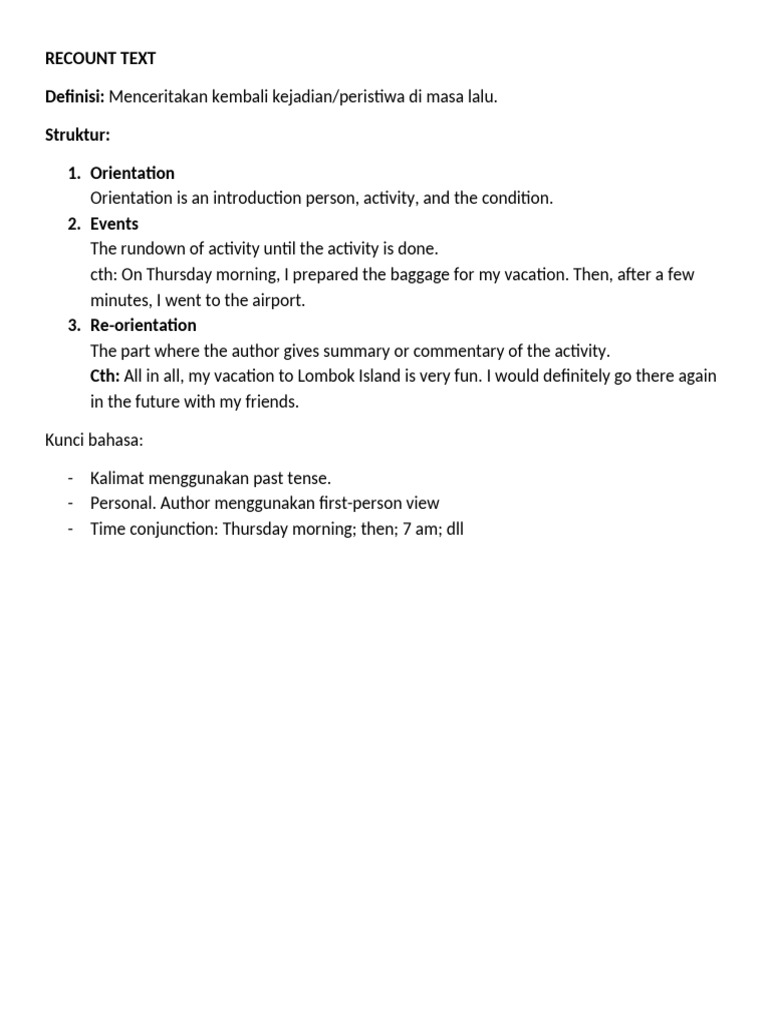 RECOUNT TEXT

Definisi: Menceritakan kembali kejadian/peristiwa di masa lalu.

Struktur:

1. Orientation
Orientation is an introduction person, activity, and the condition.
2. Events
The rundown of activity until the activity is done.
cth: On Thursday morning, I prepared the baggage for my vacation. Then, after a few minutes, I went to the airport.
3. Re-orientation
The part where the author gives summary or commentary of the activity.
Cth: All in all, my vacation to Lombok Island is very fun. I would definitely go there again in the future with my friends.

Kunci bahasa:

- Kalimat menggunakan past tense.
- Personal. Author menggunakan first-person view
- Time conjunction: Thursday morning; then; 7 am; dll